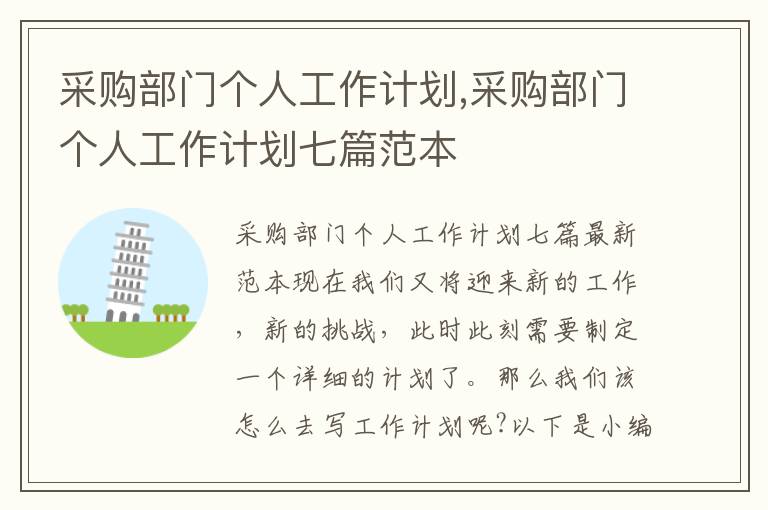 采购部门个人工作计划,采购部门个人工作计划七篇范本

采购部门个人工作计划七篇最新范本现在我们又将迎来新的工作，新的挑战，此时此刻需要制定一个详细的计划了。那么我们该怎么去写工作计划呢?以下是小编